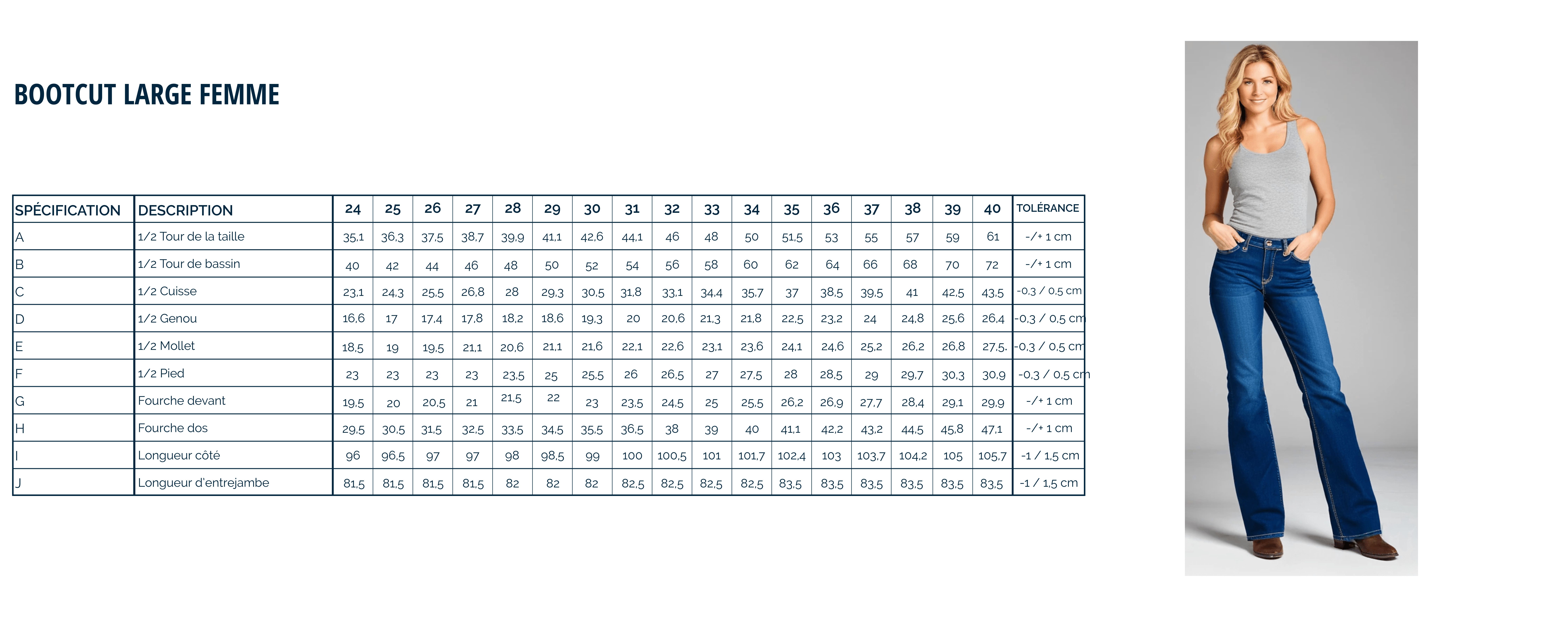 BOOTCUT LARGE FEMME

| SPÉCIFICATION | DESCRIPTION | 24 | 25 | 26 | 27 | 28 | 29 | 30 | 31 | 32 | 33 | 34 | 35 | 36 | 37 | 38 | 39 | 40 | TOLÉRANCE |
|---|---|---|---|---|---|---|---|---|---|---|---|---|---|---|---|---|---|---|---|
| A | 1/2 Tour de la taille | 35,1 | 36,3 | 37,5 | 38,7 | 39,9 | 41,1 | 42,6 | 44,1 | 46 | 48 | 50 | 51,5 | 53 | 55 | 57 | 59 | 61 | -/+ 1 cm |
| B | 1/2 Tour de bassin | 40 | 42 | 44 | 46 | 48 | 50 | 52 | 54 | 56 | 58 | 60 | 62 | 64 | 66 | 68 | 70 | 72 | -/+ 1 cm |
| C | 1/2 Cuisse | 23,1 | 24,3 | 25,5 | 26,8 | 28 | 29,3 | 30,5 | 31,8 | 33,1 | 34,4 | 35,7 | 37 | 38,5 | 39,5 | 41 | 42,5 | 43,5 | -0,3 / 0,5 cm |
| D | 1/2 Genou | 16,6 | 17 | 17,4 | 17,8 | 18,2 | 18,6 | 19,3 | 20 | 20,6 | 21,3 | 21,8 | 22,5 | 23,2 | 24 | 24,8 | 25,6 | 26,4 | -0,3 / 0,5 cm |
| E | 1/2 Mollet | 18,5 | 19 | 19,5 | 21,1 | 20,6 | 21,1 | 21,6 | 22,1 | 22,6 | 23,1 | 23,6 | 24,1 | 24,6 | 25,2 | 26,2 | 26,8 | 27,5. | -0,3 / 0,5 cm |
| F | 1/2 Pied | 23 | 23 | 23 | 23 | 23,5 | 25 | 25,5 | 26 | 26,5 | 27 | 27,5 | 28 | 28,5 | 29 | 29,7 | 30,3 | 30,9 | -0,3 / 0,5 cm |
| G | Fourche devant | 19,5 | 20 | 20,5 | 21 | 21,5 | 22 | 23 | 23,5 | 24,5 | 25 | 25,5 | 26,2 | 26,9 | 27,7 | 28,4 | 29,1 | 29,9 | -/+ 1 cm |
| H | Fourche dos | 29,5 | 30,5 | 31,5 | 32,5 | 33,5 | 34,5 | 35,5 | 36,5 | 38 | 39 | 40 | 41,1 | 42,2 | 43,2 | 44,5 | 45,8 | 47,1 | -/+ 1 cm |
| I | Longueur côté | 96 | 96,5 | 97 | 97 | 98 | 98,5 | 99 | 100 | 100,5 | 101 | 101,7 | 102,4 | 103 | 103,7 | 104,2 | 105 | 105,7 | -1 / 1,5 cm |
| J | Longueur d'entrejambe | 81,5 | 81,5 | 81,5 | 81,5 | 82 | 82 | 82 | 82,5 | 82,5 | 82,5 | 82,5 | 83,5 | 83,5 | 83,5 | 83,5 | 83,5 | 83,5 | -1 / 1,5 cm |